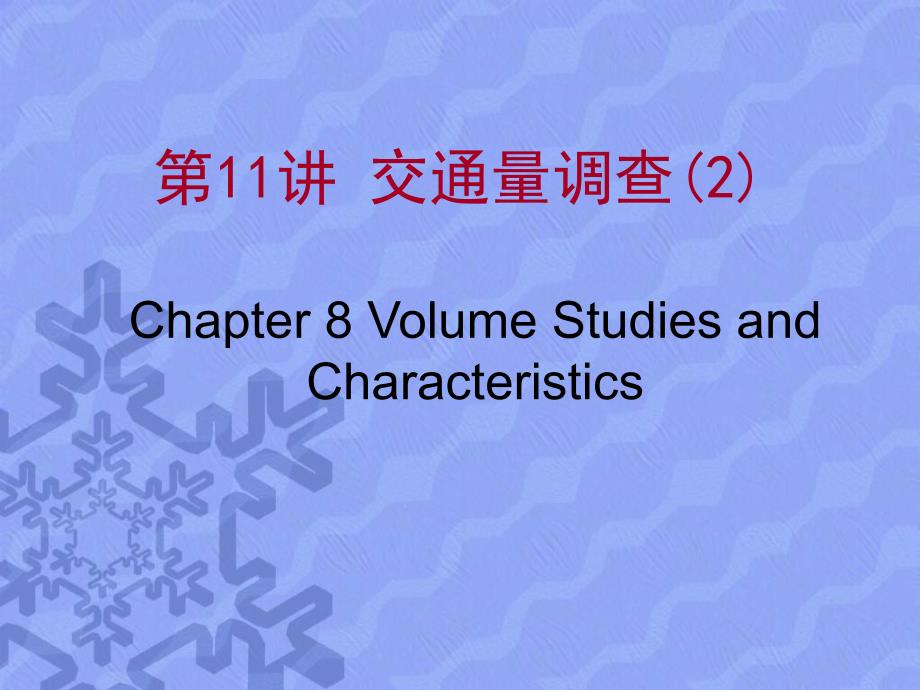 第11讲 交通量调查(2)

Chapter 8 Volume Studies and Characteristics